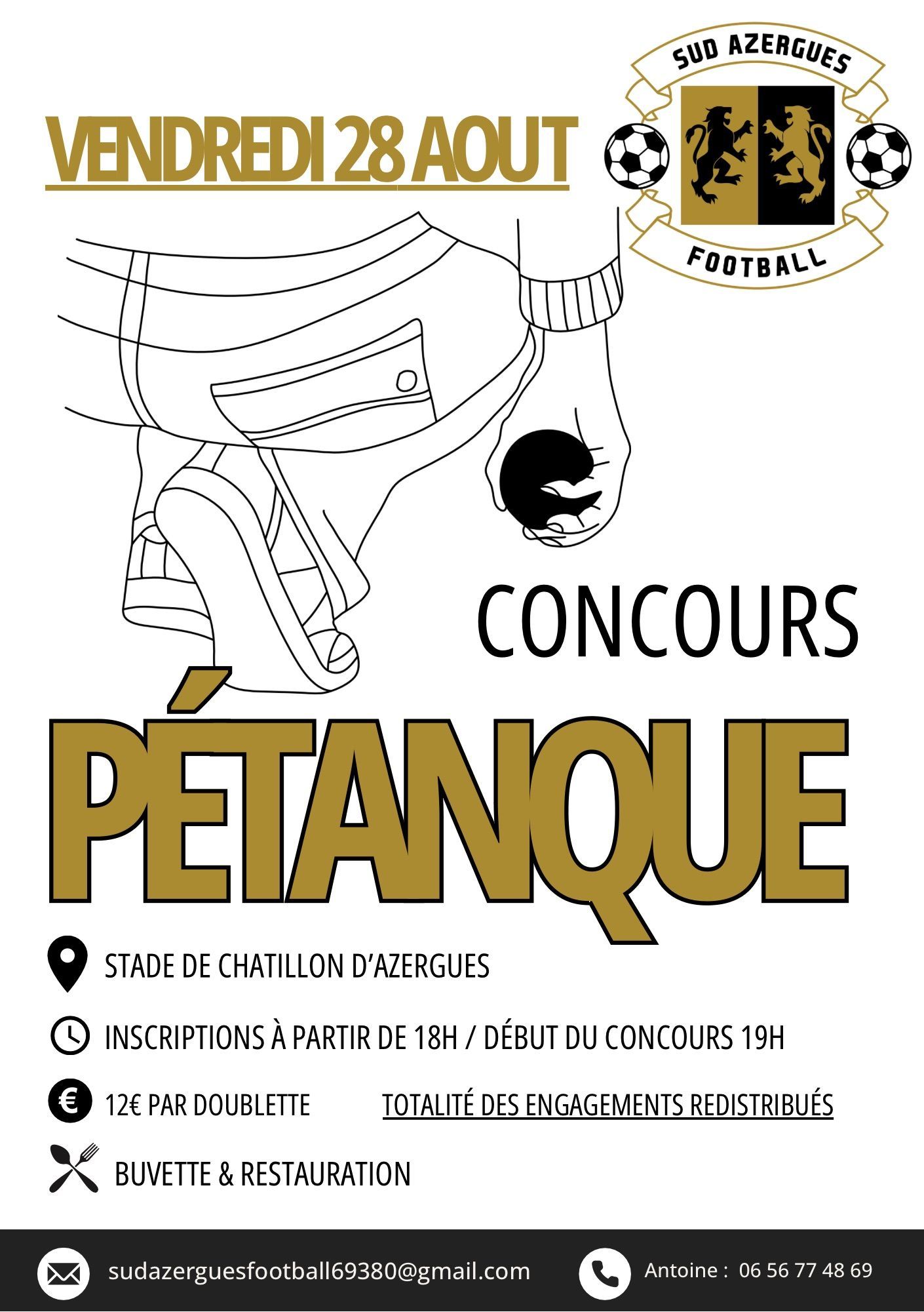 VENDREDI 28 AOUT

SUD AZERGUES
FOOTBALL

CONCOURS
PÉTANQUE

STADE DE CHATILLON D'AZERGUES

INSCRIPTIONS À PARTIR DE 18H / DÉBUT DU CONCOURS 19H

12€ PAR DOUBLETTE

TOTALITÉ DES ENGAGEMENTS REDISTRIBUÉS

BUVETTE & RESTAURATION

sudazerguesfootball69380@gmail.com

Antoine : 06 56 77 48 69